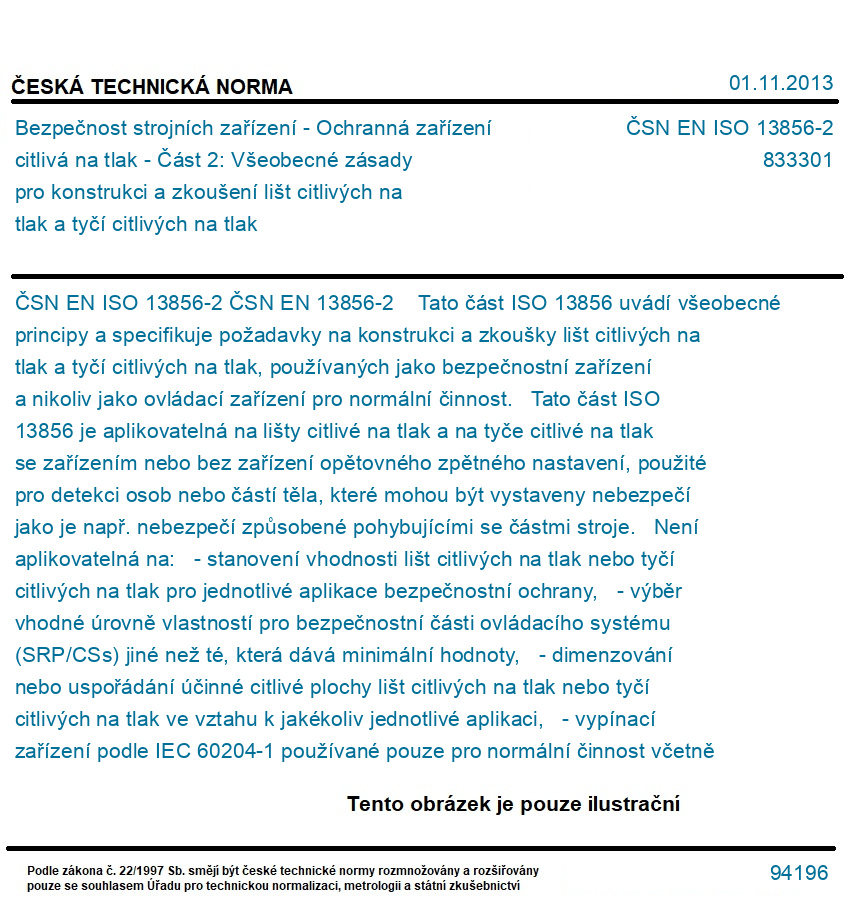 ČESKÁ TECHNICKÁ NORMA

01.11.2013

Bezpečnost strojních zařízení - Ochranná zařízení citlivá na tlak - Část 2: Všeobecné zásady pro konstrukci a zkoušení lišt citlivých na tlak a tyčí citlivých na tlak

ČSN EN ISO 13856-2
833301

ČSN EN ISO 13856-2 ČSN EN 13856-2 Tato část ISO 13856 uvádí všeobecné principy a specifikuje požadavky na konstrukci a zkoušky lišt citlivých na tlak a tyčí citlivých na tlak, používaných jako bezpečnostní zařízení a nikoliv jako ovládací zařízení pro normální činnost. Tato část ISO 13856 je aplikovatelná na lišty citlivé na tlak a na tyče citlivé na tlak se zařízením nebo bez zařízení opětovného zpětného nastavení, použité pro detekci osob nebo částí těla, které mohou být vystaveny nebezpečí jako je např. nebezpečí způsobené pohybujícími se částmi stroje. Není aplikovatelná na: - stanovení vhodnosti lišt citlivých na tlak nebo tyčí citlivých na tlak pro jednotlivé aplikace bezpečnostní ochrany, - výběr vhodné úrovně vlastností pro bezpečnostní části ovládacího systému (SRP/CSs) jiné než té, která dává minimální hodnoty, - dimenzování nebo uspořádání účinné citlivé plochy lišt citlivých na tlak nebo tyčí citlivých na tlak ve vztahu k jakékoliv jednotlivé aplikaci, - vypínací zařízení podle IEC 60204-1 používané pouze pro normální činnost včetně

Tento obrázek je pouze ilustrační

Podle zákona č. 22/1997 Sb. smějí být české technické normy rozmnožovány a rozšiřovány pouze se souhlasem Úřadu pro technickou normalizaci, metrologii a státní zkušebnictví

94196